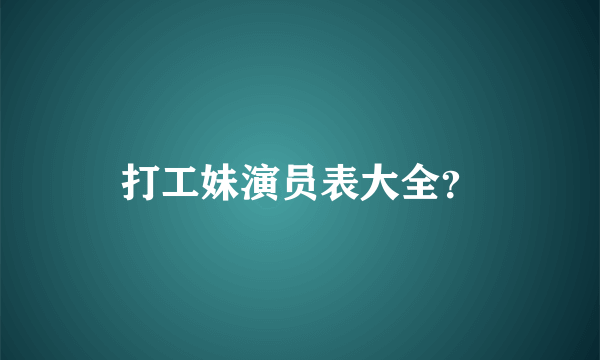 打工妹演员表大全?